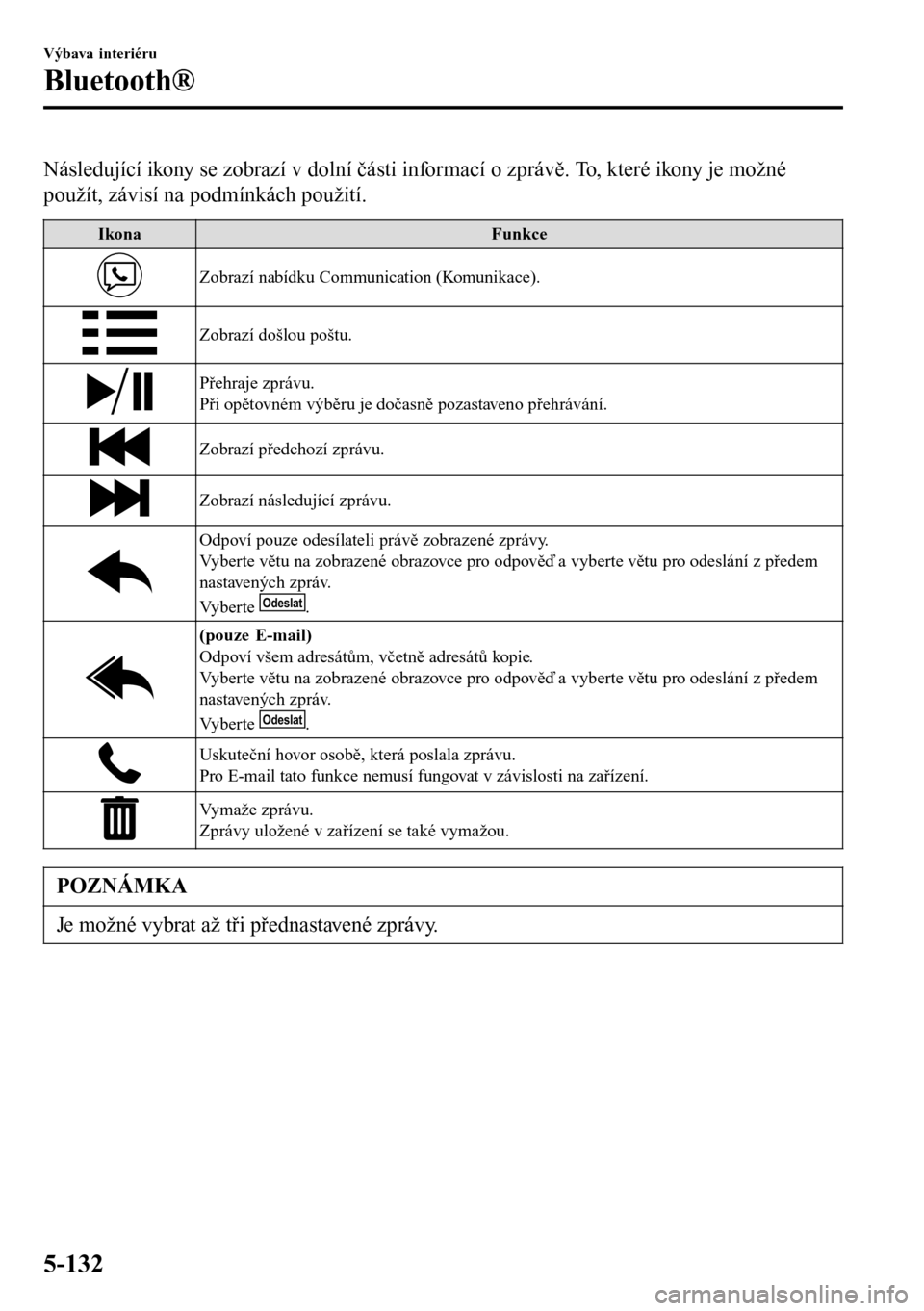 Výbava interiéru

Bluetooth®

Následující ikony se zobrazí v dolní části informací o zprávě. To, které ikony je možné použít, závisí na podmínkách použití.

| Ikona | Funkce |
|---|---|
| | Zobrazí nabídku Communication (Komunikace). |
| | Zobrazí došlou poštu. |
| | Přehraje zprávu. Při opětovném výběru je dočasně pozastaveno přehrávání. |
| | Zobrazí předchozí zprávu. |
| | Zobrazí následující zprávu. |
| | Odpoví pouze odesílateli právě zobrazené zprávy. Vyberte větu na zobrazené obrazovce pro odpověď a vyberte větu pro odeslání z předem nastavených zpráv. Vyberte Odeslat. |
| | (pouze E-mail) Odpoví všem adresátům, včetně adresátů kopie. Vyberte větu na zobrazené obrazovce pro odpověď a vyberte větu pro odeslání z předem nastavených zpráv. Vyberte Odeslat. |
| | Uskuteční hovor osobě, která poslala zprávu. Pro E-mail tato funkce nemusí fungovat v závislosti na zařízení. |
| | Vymaže zprávu. Zprávy uložené v zařízení se také vymažou. |

POZNÁMKA

Je možné vybrat až tři přednastavené zprávy.

5-132

carmanualsonline.info